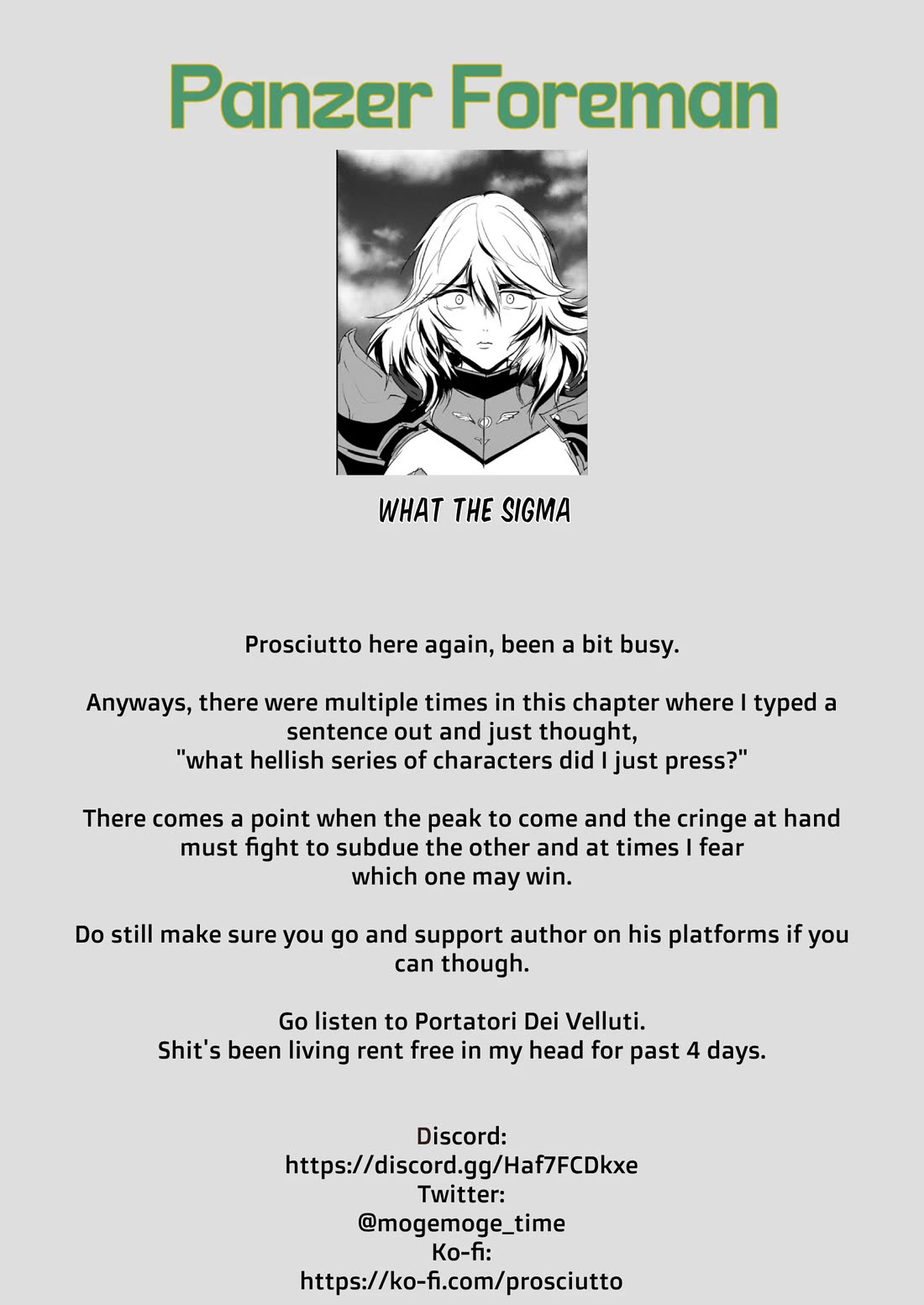 Panzer Foreman

WHAT THE SIGMA

Prosciutto here again, been a bit busy.

Anyways, there were multiple times in this chapter where I typed a sentence out and just thought, "what hellish series of characters did I just press?"

There comes a point when the peak to come and the cringe at hand must fight to subdue the other and at times I fear which one may win.

Do still make sure you go and support author on his platforms if you can though.

Go listen to Portatori Dei Velluti.
Shit's been living rent free in my head for past 4 days.

Discord:
https://discord.gg/Haf7FCDkxe
Twitter:
@mogemoge_time
Ko-fi:
https://ko-fi.com/prosciutto